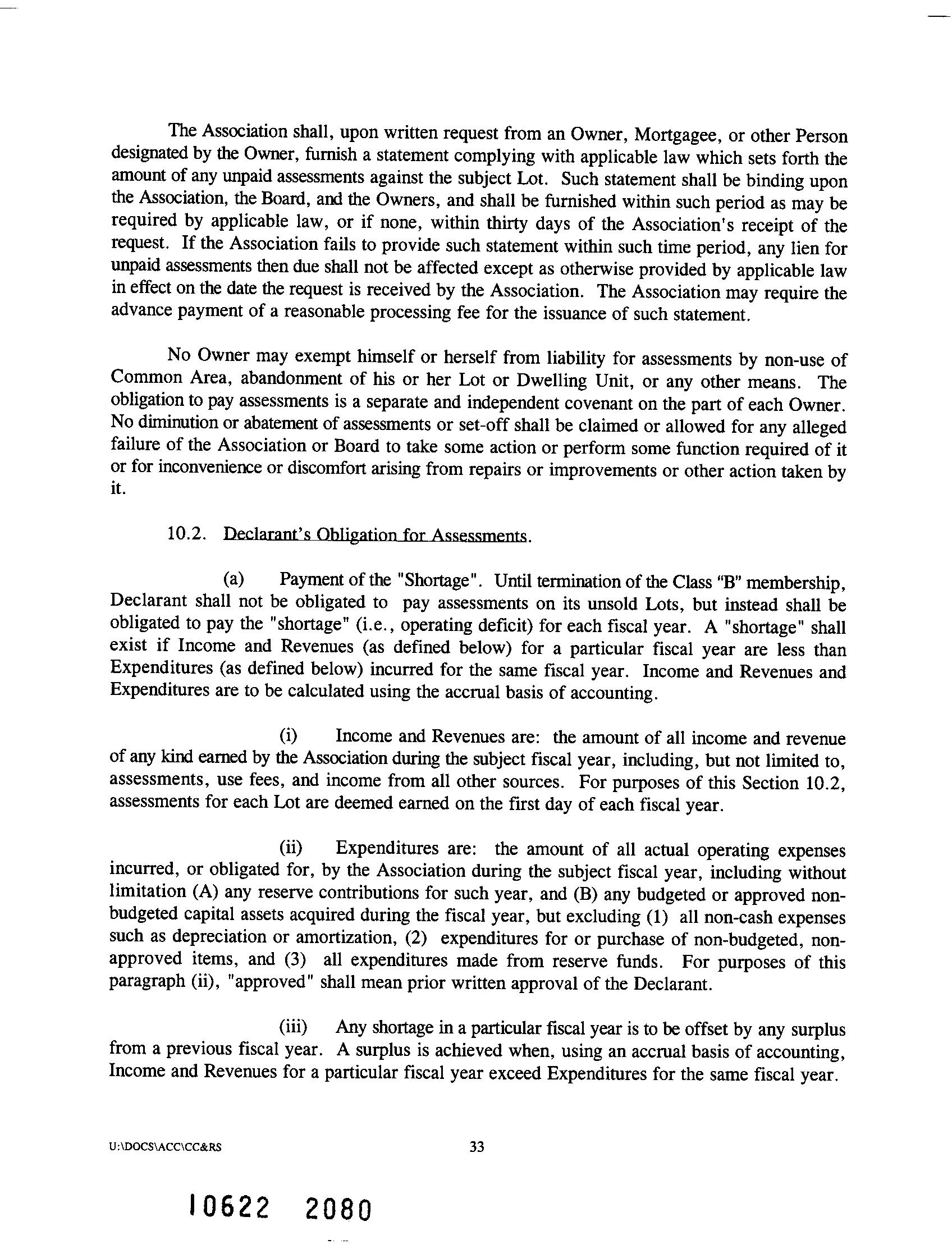 The Association shall, upon written request from an Owner, Mortgagee, or other Person designated by the Owner, furnish a statement complying with applicable law which sets forth the amount of any unpaid assessments against the subject Lot. Such statement shall be binding upon the Association, the Board, and the Owners, and shall be furnished within such period as may be required by applicable law, or if none, within thirty days of the Association's receipt of the request. If the Association fails to provide such statement within such time period, any lien for unpaid assessments then due shall not be affected except as otherwise provided by applicable law in effect on the date the request is received by the Association. The Association may require the advance payment of a reasonable processing fee for the issuance of such statement.

No Owner may exempt himself or herself from liability for assessments by non-use of Common Area, abandonment of his or her Lot or Dwelling Unit, or any other means. The obligation to pay assessments is a separate and independent covenant on the part of each Owner. No diminution or abatement of assessments or set-off shall be claimed or allowed for any alleged failure of the Association or Board to take some action or perform some function required of it or for inconvenience or discomfort arising from repairs or improvements or other action taken by it.

10.2. Declarant's Obligation for Assessments.

(a) Payment of the "Shortage". Until termination of the Class "B" membership, Declarant shall not be obligated to pay assessments on its unsold Lots, but instead shall be obligated to pay the "shortage" (i.e., operating deficit) for each fiscal year. A "shortage" shall exist if Income and Revenues (as defined below) for a particular fiscal year are less than Expenditures (as defined below) incurred for the same fiscal year. Income and Revenues and Expenditures are to be calculated using the accrual basis of accounting.

(i) Income and Revenues are: the amount of all income and revenue of any kind earned by the Association during the subject fiscal year, including, but not limited to, assessments, use fees, and income from all other sources. For purposes of this Section 10.2, assessments for each Lot are deemed earned on the first day of each fiscal year.

(ii) Expenditures are: the amount of all actual operating expenses incurred, or obligated for, by the Association during the subject fiscal year, including without limitation (A) any reserve contributions for such year, and (B) any budgeted or approved non-budgeted capital assets acquired during the fiscal year, but excluding (1) all non-cash expenses such as depreciation or amortization, (2) expenditures for or purchase of non-budgeted, non-approved items, and (3) all expenditures made from reserve funds. For purposes of this paragraph (ii), "approved" shall mean prior written approval of the Declarant.

(iii) Any shortage in a particular fiscal year is to be offset by any surplus from a previous fiscal year. A surplus is achieved when, using an accrual basis of accounting, Income and Revenues for a particular fiscal year exceed Expenditures for the same fiscal year.

U:\DOCS\ACC\CC&RS 33

10622 2080